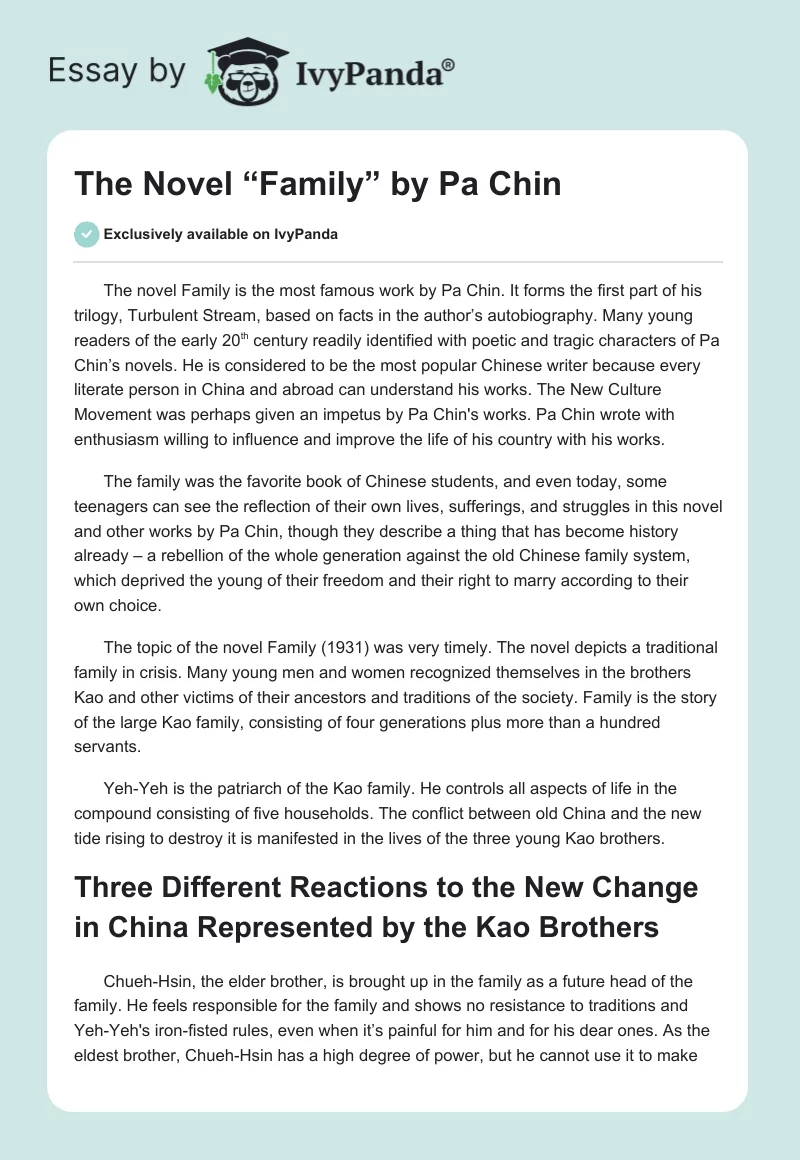 Essay by IvyPanda®

The Novel “Family” by Pa Chin

Exclusively available on IvyPanda

The novel Family is the most famous work by Pa Chin. It forms the first part of his trilogy, Turbulent Stream, based on facts in the author’s autobiography. Many young readers of the early 20$^{th}$ century readily identified with poetic and tragic characters of Pa Chin’s novels. He is considered to be the most popular Chinese writer because every literate person in China and abroad can understand his works. The New Culture Movement was perhaps given an impetus by Pa Chin's works. Pa Chin wrote with enthusiasm willing to influence and improve the life of his country with his works.

The family was the favorite book of Chinese students, and even today, some teenagers can see the reflection of their own lives, sufferings, and struggles in this novel and other works by Pa Chin, though they describe a thing that has become history already – a rebellion of the whole generation against the old Chinese family system, which deprived the young of their freedom and their right to marry according to their own choice.

The topic of the novel Family (1931) was very timely. The novel depicts a traditional family in crisis. Many young men and women recognized themselves in the brothers Kao and other victims of their ancestors and traditions of the society. Family is the story of the large Kao family, consisting of four generations plus more than a hundred servants.

Yeh-Yeh is the patriarch of the Kao family. He controls all aspects of life in the compound consisting of five households. The conflict between old China and the new tide rising to destroy it is manifested in the lives of the three young Kao brothers.

Three Different Reactions to the New Change in China Represented by the Kao Brothers

Chueh-Hsin, the elder brother, is brought up in the family as a future head of the family. He feels responsible for the family and shows no resistance to traditions and Yeh-Yeh's iron-fisted rules, even when it’s painful for him and for his dear ones. As the eldest brother, Chueh-Hsin has a high degree of power, but he cannot use it to make